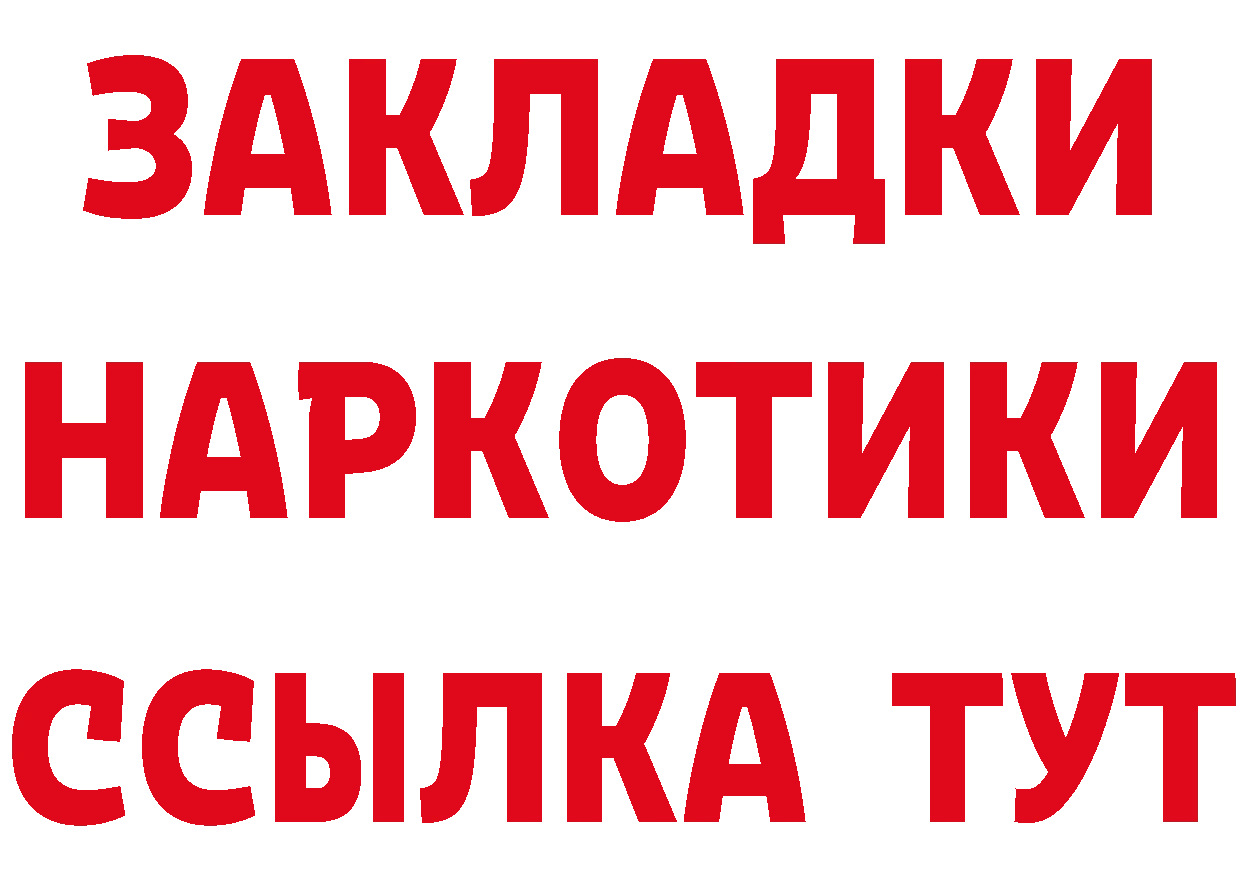 ЗАКЛАДКИ
НАРКОТИКИ
ССЫЛКА ТУТ